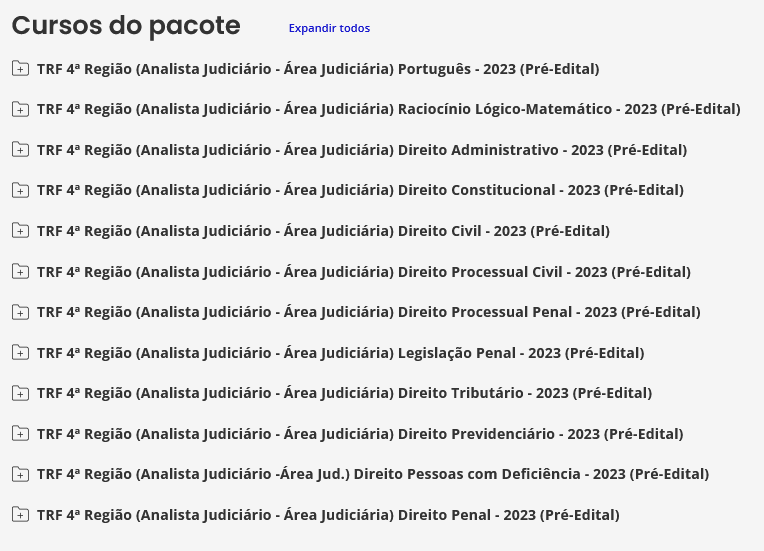 Cursos do pacote

Expandir todos

TRF 4ª Região (Analista Judiciário - Área Judiciária) Português - 2023 (Pré-Edital)

TRF 4ª Região (Analista Judiciário - Área Judiciária) Raciocínio Lógico-Matemático - 2023 (Pré-Edital)

TRF 4ª Região (Analista Judiciário - Área Judiciária) Direito Administrativo - 2023 (Pré-Edital)

TRF 4ª Região (Analista Judiciário - Área Judiciária) Direito Constitucional - 2023 (Pré-Edital)

TRF 4ª Região (Analista Judiciário - Área Judiciária) Direito Civil - 2023 (Pré-Edital)

TRF 4ª Região (Analista Judiciário - Área Judiciária) Direito Processual Civil - 2023 (Pré-Edital)

TRF 4ª Região (Analista Judiciário - Área Judiciária) Direito Processual Penal - 2023 (Pré-Edital)

TRF 4ª Região (Analista Judiciário - Área Judiciária) Legislação Penal - 2023 (Pré-Edital)

TRF 4ª Região (Analista Judiciário - Área Judiciária) Direito Tributário - 2023 (Pré-Edital)

TRF 4ª Região (Analista Judiciário - Área Judiciária) Direito Previdenciário - 2023 (Pré-Edital)

TRF 4ª Região (Analista Judiciário -Área Jud.) Direito Pessoas com Deficiência - 2023 (Pré-Edital)

TRF 4ª Região (Analista Judiciário - Área Judiciária) Direito Penal - 2023 (Pré-Edital)